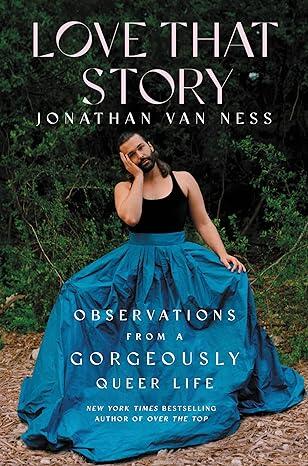 LOVE THAT STORY

JONATHAN VAN NESS

OBSERVATIONS FROM A GORGEOUSLY QUEER LIFE

NEW YORK TIMES BESTSELLING AUTHOR OF OVER THE TOP